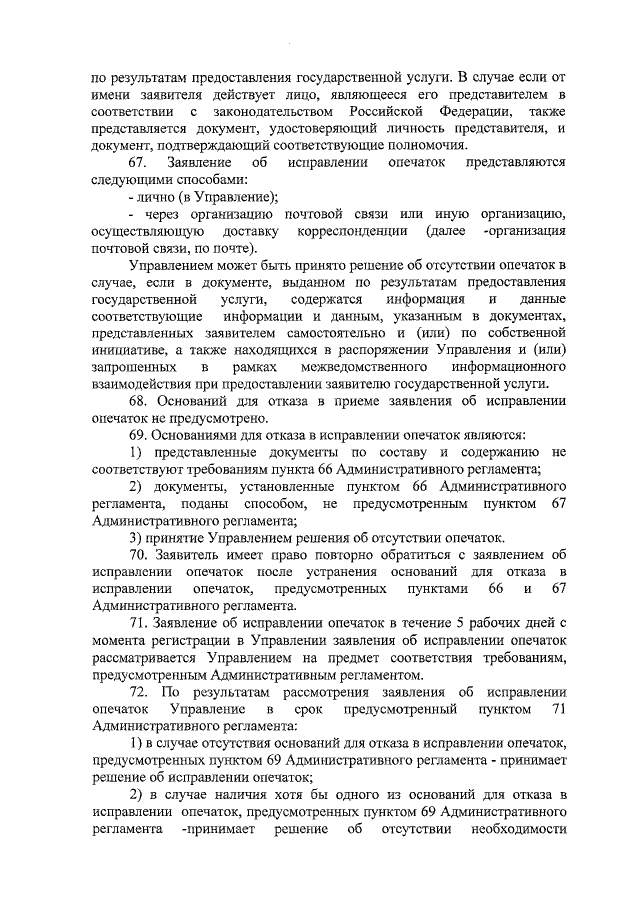 по результатам предоставления государственной услуги. В случае если от имени заявителя действует лицо, являющееся его представителем в соответствии с законодательством Российской Федерации, также представляется документ, удостоверяющий личность представителя, и документ, подтверждающий соответствующие полномочия.

67. Заявление об исправлении опечаток представляются следующими способами:

- лично (в Управление);

- через организацию почтовой связи или иную организацию, осуществляющую доставку корреспонденции (далее -организация почтовой связи, по почте).

Управлением может быть принято решение об отсутствии опечаток в случае, если в документе, выданном по результатам предоставления государственной услуги, содержатся информация и данные соответствующие информации и данным, указанным в документах, представленных заявителем самостоятельно и (или) по собственной инициативе, а также находящихся в распоряжении Управления и (или) запрошенных в рамках межведомственного информационного взаимодействия при предоставлении заявителю государственной услуги.

68. Оснований для отказа в приеме заявления об исправлении опечаток не предусмотрено.

69. Основаниями для отказа в исправлении опечаток являются:

1) представленные документы по составу и содержанию не соответствуют требованиям пункта 66 Административного регламента;

2) документы, установленные пунктом 66 Административного регламента, поданы способом, не предусмотренным пунктом 67 Административного регламента;

3) принятие Управлением решения об отсутствии опечаток.

70. Заявитель имеет право повторно обратиться с заявлением об исправлении опечаток после устранения оснований для отказа в исправлении опечаток, предусмотренных пунктами 66 и 67 Административного регламента.

71. Заявление об исправлении опечаток в течение 5 рабочих дней с момента регистрации в Управлении заявления об исправлении опечаток рассматривается Управлением на предмет соответствия требованиям, предусмотренным Административным регламентом.

72. По результатам рассмотрения заявления об исправлении опечаток Управление в срок предусмотренный пунктом 71 Административного регламента:

1) в случае отсутствия оснований для отказа в исправлении опечаток, предусмотренных пунктом 69 Административного регламента - принимает решение об исправлении опечаток;

2) в случае наличия хотя бы одного из оснований для отказа в исправлении опечаток, предусмотренных пунктом 69 Административного регламента -принимает решение об отсутствии необходимости